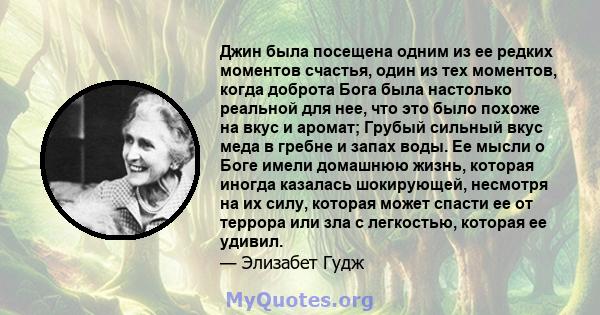 Джин была посещена одним из ее редких моментов счастья, один из тех моментов, когда доброта Бога была настолько реальной для нее, что это было похоже на вкус и аромат; Грубый сильный вкус меда в гребне и запах воды. Ее мысли о Боге имели домашнюю жизнь, которая иногда казалась шокирующей, несмотря на их силу, которая может спасти ее от террора или зла с легкостью, которая ее удивил.
— Элизабет Гудж

MyQuotes.org